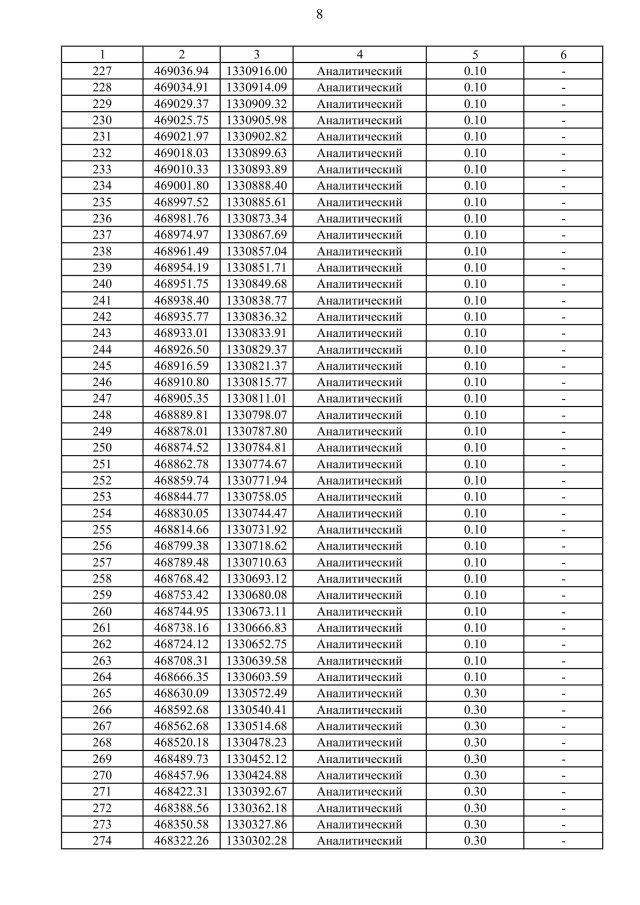 8

| 1 | 2 | 3 | 4 | 5 | 6 |
|---|---|---|---|---|---|
| 227 | 469036.94 | 1330916.00 | Аналитический | 0.10 | - |
| 228 | 469034.91 | 1330914.09 | Аналитический | 0.10 | - |
| 229 | 469029.37 | 1330909.32 | Аналитический | 0.10 | - |
| 230 | 469025.75 | 1330905.98 | Аналитический | 0.10 | - |
| 231 | 469021.97 | 1330902.82 | Аналитический | 0.10 | - |
| 232 | 469018.03 | 1330899.63 | Аналитический | 0.10 | - |
| 233 | 469010.33 | 1330893.89 | Аналитический | 0.10 | - |
| 234 | 469001.80 | 1330888.40 | Аналитический | 0.10 | - |
| 235 | 468997.52 | 1330885.61 | Аналитический | 0.10 | - |
| 236 | 468981.76 | 1330873.34 | Аналитический | 0.10 | - |
| 237 | 468974.97 | 1330867.69 | Аналитический | 0.10 | - |
| 238 | 468961.49 | 1330857.04 | Аналитический | 0.10 | - |
| 239 | 468954.19 | 1330851.71 | Аналитический | 0.10 | - |
| 240 | 468951.75 | 1330849.68 | Аналитический | 0.10 | - |
| 241 | 468938.40 | 1330838.77 | Аналитический | 0.10 | - |
| 242 | 468935.77 | 1330836.32 | Аналитический | 0.10 | - |
| 243 | 468933.01 | 1330833.91 | Аналитический | 0.10 | - |
| 244 | 468926.50 | 1330829.37 | Аналитический | 0.10 | - |
| 245 | 468916.59 | 1330821.37 | Аналитический | 0.10 | - |
| 246 | 468910.80 | 1330815.77 | Аналитический | 0.10 | - |
| 247 | 468905.35 | 1330811.01 | Аналитический | 0.10 | - |
| 248 | 468889.81 | 1330798.07 | Аналитический | 0.10 | - |
| 249 | 468878.01 | 1330787.80 | Аналитический | 0.10 | - |
| 250 | 468874.52 | 1330784.81 | Аналитический | 0.10 | - |
| 251 | 468862.78 | 1330774.67 | Аналитический | 0.10 | - |
| 252 | 468859.74 | 1330771.94 | Аналитический | 0.10 | - |
| 253 | 468844.77 | 1330758.05 | Аналитический | 0.10 | - |
| 254 | 468830.05 | 1330744.47 | Аналитический | 0.10 | - |
| 255 | 468814.66 | 1330731.92 | Аналитический | 0.10 | - |
| 256 | 468799.38 | 1330718.62 | Аналитический | 0.10 | - |
| 257 | 468789.48 | 1330710.63 | Аналитический | 0.10 | - |
| 258 | 468768.42 | 1330693.12 | Аналитический | 0.10 | - |
| 259 | 468753.42 | 1330680.08 | Аналитический | 0.10 | - |
| 260 | 468744.95 | 1330673.11 | Аналитический | 0.10 | - |
| 261 | 468738.16 | 1330666.83 | Аналитический | 0.10 | - |
| 262 | 468724.12 | 1330652.75 | Аналитический | 0.10 | - |
| 263 | 468708.31 | 1330639.58 | Аналитический | 0.10 | - |
| 264 | 468666.35 | 1330603.59 | Аналитический | 0.10 | - |
| 265 | 468630.09 | 1330572.49 | Аналитический | 0.30 | - |
| 266 | 468592.68 | 1330540.41 | Аналитический | 0.30 | - |
| 267 | 468562.68 | 1330514.68 | Аналитический | 0.30 | - |
| 268 | 468520.18 | 1330478.23 | Аналитический | 0.30 | - |
| 269 | 468489.73 | 1330452.12 | Аналитический | 0.30 | - |
| 270 | 468457.96 | 1330424.88 | Аналитический | 0.30 | - |
| 271 | 468422.31 | 1330392.67 | Аналитический | 0.30 | - |
| 272 | 468388.56 | 1330362.18 | Аналитический | 0.30 | - |
| 273 | 468350.58 | 1330327.86 | Аналитический | 0.30 | - |
| 274 | 468322.26 | 1330302.28 | Аналитический | 0.30 | - |